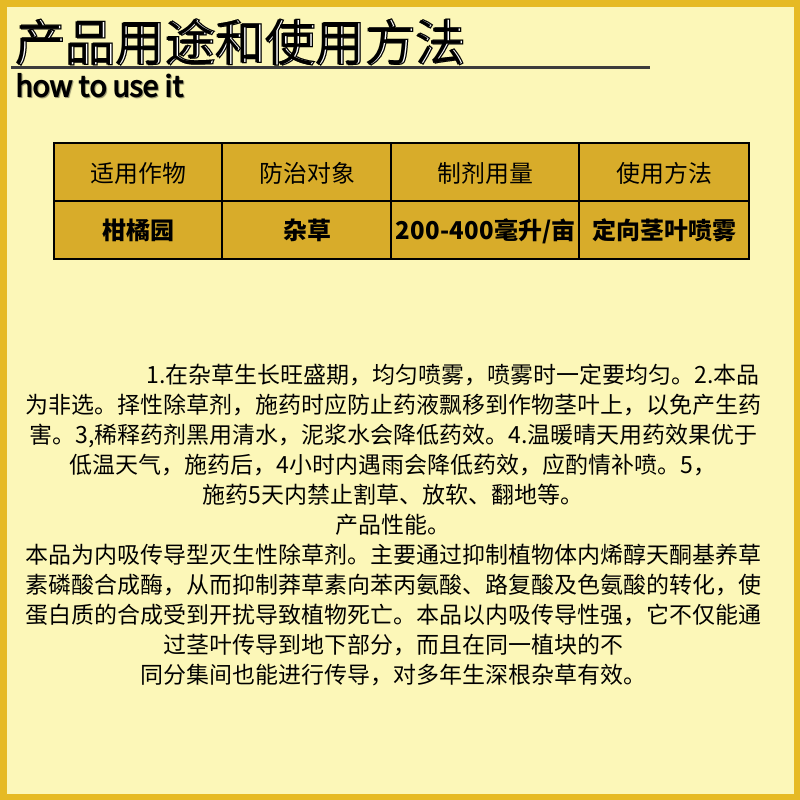 产品用途和使用方法
how to use it

| 适用作物 | 防治对象 | 制剂用量 | 使用方法 |
|---|---|---|---|
| 柑橘园 | 杂草 | 200-400毫升/亩 | 定向茎叶喷雾 |

1.在杂草生长旺盛期，均匀喷雾，喷雾时一定要均匀。2.本品为非选。择性除草剂，施药时应防止药液飘移到作物茎叶上，以免产生药害。3,稀释药剂黑用清水，泥浆水会降低药效。4.温暖晴天用药效果优于低温天气，施药后，4小时内遇雨会降低药效，应酌情补喷。5，施药5天内禁止割草、放软、翻地等。

产品性能。

本品为内吸传导型灭生性除草剂。主要通过抑制植物体内烯醇天酮基养草素磷酸合成酶，从而抑制莽草素向苯丙氨酸、路复酸及色氨酸的转化，使蛋白质的合成受到开扰导致植物死亡。本品以内吸传导性强，它不仅能通过茎叶传导到地下部分，而且在同一植块的不同分集间也能进行传导，对多年生深根杂草有效。